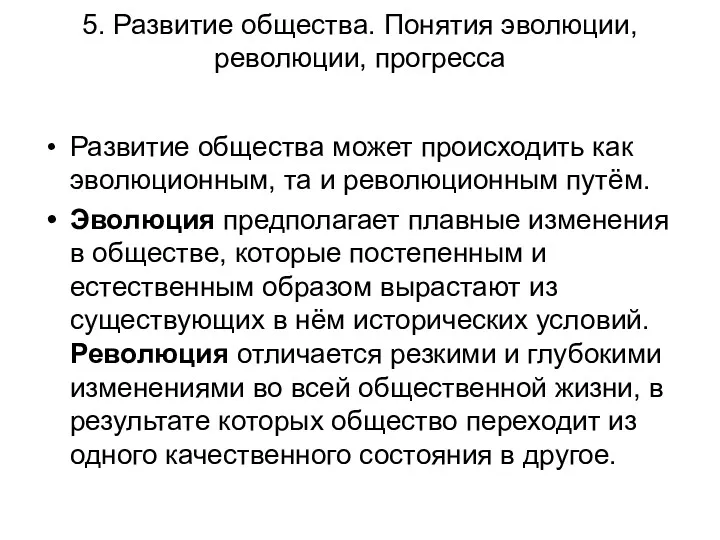 5. Развитие общества. Понятия эволюции, революции, прогресса

• Развитие общества может происходить как эволюционным, та и революционным путём.

• Эволюция предполагает плавные изменения в обществе, которые постепенным и естественным образом вырастают из существующих в нём исторических условий. Революция отличается резкими и глубокими изменениями во всей общественной жизни, в результате которых общество переходит из одного качественного состояния в другое.